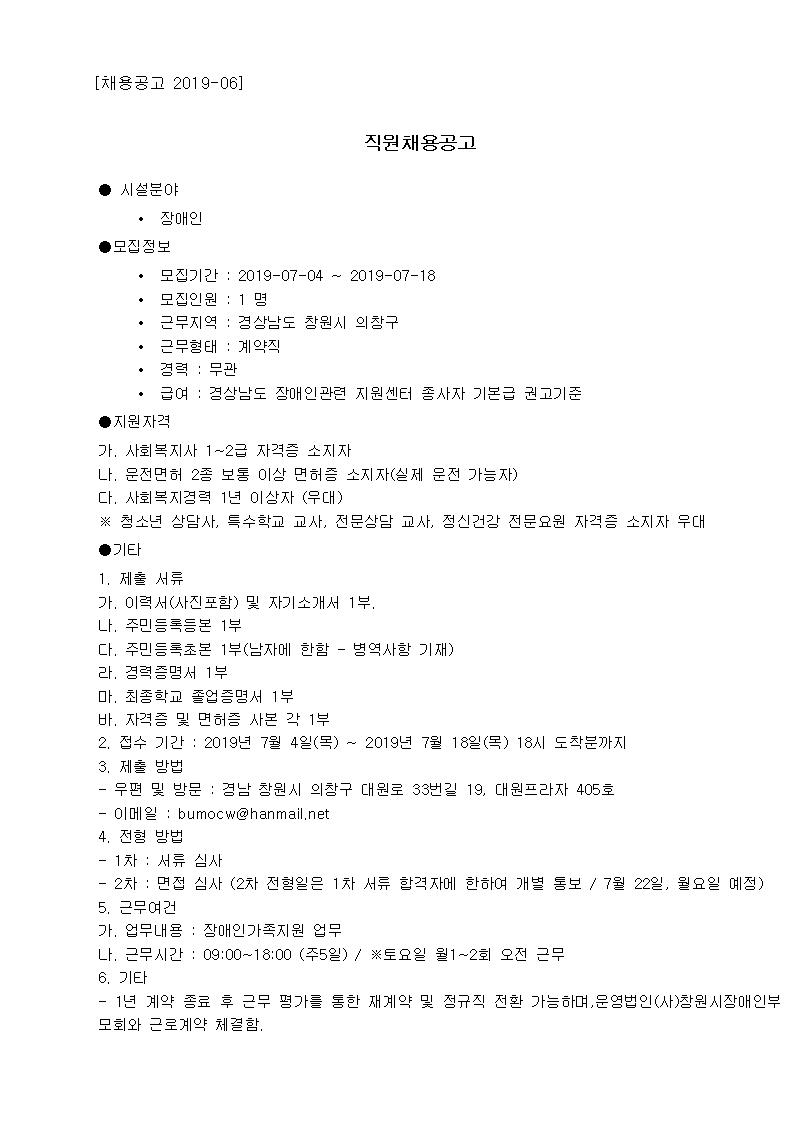 [채용공고 2019-06]

직원채용공고

● 시설분야

• 장애인

●모집정보

• 모집기간 : 2019-07-04 ~ 2019-07-18
• 모집인원 : 1 명
• 근무지역 : 경상남도 창원시 의창구
• 근무형태 : 계약직
• 경력 : 무관
• 급여 : 경상남도 장애인관련 지원센터 종사자 기본급 권고기준

●지원자격

가. 사회복지사 1~2급 자격증 소지자
나. 운전면허 2종 보통 이상 면허증 소지자(실제 운전 가능자)
다. 사회복지경력 1년 이상자 (우대)
※ 청소년 상담사, 특수학교 교사, 전문상담 교사, 정신건강 전문요원 자격증 소지자 우대

●기타

1. 제출 서류
가. 이력서(사진포함) 및 자기소개서 1부.
나. 주민등록등본 1부
다. 주민등록초본 1부(남자에 한함 - 병역사항 기재)
라. 경력증명서 1부
마. 최종학교 졸업증명서 1부
바. 자격증 및 면허증 사본 각 1부
2. 접수 기간 : 2019년 7월 4일(목) ~ 2019년 7월 18일(목) 18시 도착분까지
3. 제출 방법
- 우편 및 방문 : 경남 창원시 의창구 대원로 33번길 19, 대원프라자 405호
- 이메일 : bumocw@hanmail.net
4. 전형 방법
- 1차 : 서류 심사
- 2차 : 면접 심사 (2차 전형일은 1차 서류 합격자에 한하여 개별 통보 / 7월 22일, 월요일 예정)
5. 근무여건
가. 업무내용 : 장애인가족지원 업무
나. 근무시간 : 09:00~18:00 (주5일) / ※토요일 월1~2회 오전 근무
6. 기타
- 1년 계약 종료 후 근무 평가를 통한 재계약 및 정규직 전환 가능하며,운영법인(사)창원시장애인부모회와 근로계약 체결함.